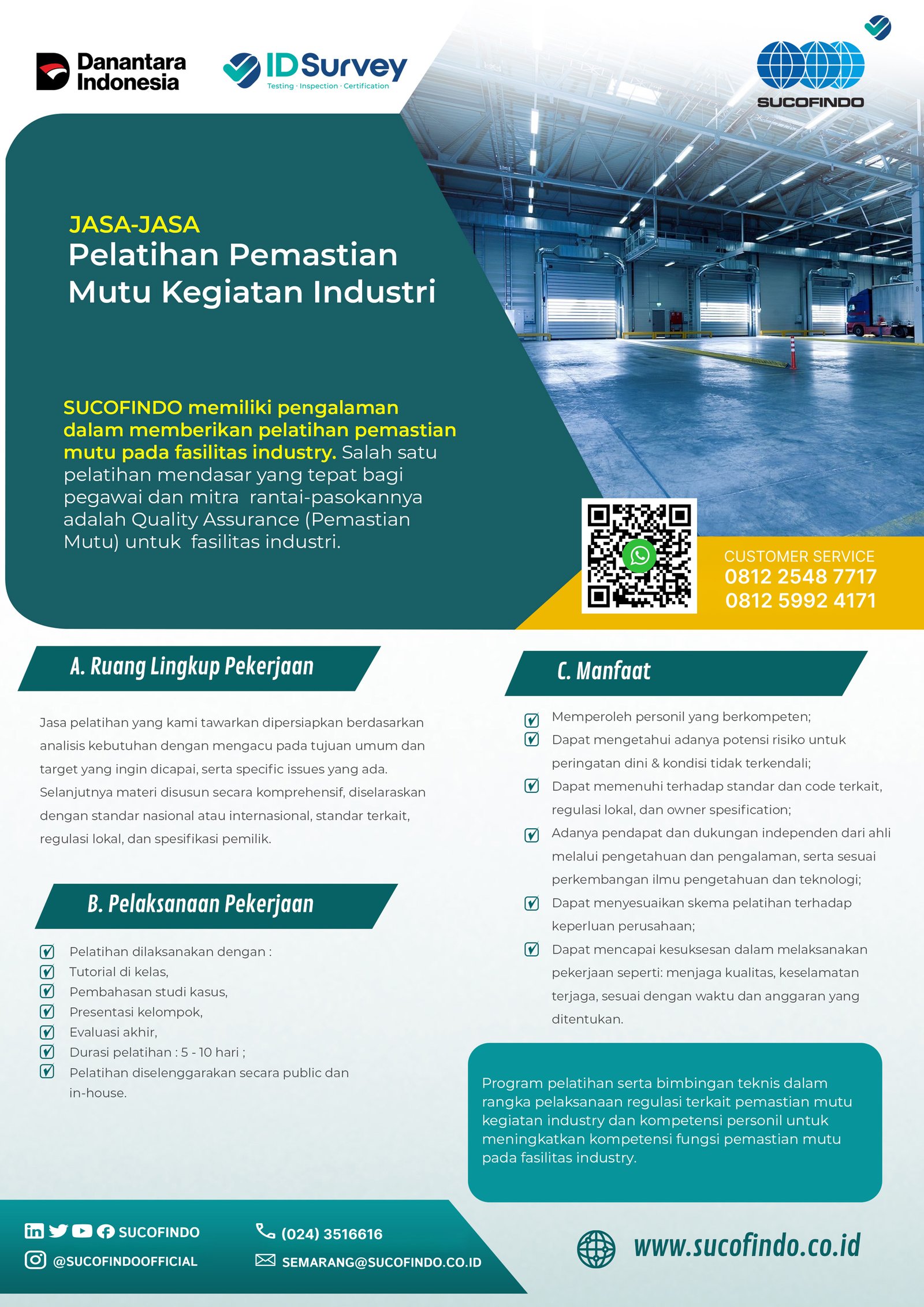 Danantara Indonesia

IDSurvey
Testing · Inspection · Certification

SUCOFINDO

JASA-JASA
Pelatihan Pemastian Mutu Kegiatan Industri

SUCOFINDO memiliki pengalaman dalam memberikan pelatihan pemastian mutu pada fasilitas industry. Salah satu pelatihan mendasar yang tepat bagi pegawai dan mitra rantai-pasokannya adalah Quality Assurance (Pemastian Mutu) untuk fasilitas industri.

CUSTOMER SERVICE
0812 2548 7717
0812 5992 4171

A. Ruang Lingkup Pekerjaan

Jasa pelatihan yang kami tawarkan dipersiapkan berdasarkan analisis kebutuhan dengan mengacu pada tujuan umum dan target yang ingin dicapai, serta specific issues yang ada. Selanjutnya materi disusun secara komprehensif, diselaraskan dengan standar nasional atau internasional, standar terkait, regulasi lokal, dan spesifikasi pemilik.

B. Pelaksanaan Pekerjaan

Pelatihan dilaksanakan dengan :
Tutorial di kelas,
Pembahasan studi kasus,
Presentasi kelompok,
Evaluasi akhir,
Durasi pelatihan : 5 - 10 hari ;
Pelatihan diselenggarakan secara public dan in-house.

C. Manfaat

Memperoleh personil yang berkompeten;
Dapat mengetahui adanya potensi risiko untuk peringatan dini & kondisi tidak terkendali;
Dapat memenuhi terhadap standar dan code terkait, regulasi lokal, dan owner spesification;
Adanya pendapat dan dukungan independen dari ahli melalui pengetahuan dan pengalaman, serta sesuai perkembangan ilmu pengetahuan dan teknologi;
Dapat menyesuaikan skema pelatihan terhadap keperluan perusahaan;
Dapat mencapai kesuksesan dalam melaksanakan pekerjaan seperti: menjaga kualitas, keselamatan terjaga, sesuai dengan waktu dan anggaran yang ditentukan.

Program pelatihan serta bimbingan teknis dalam rangka pelaksanaan regulasi terkait pemastian mutu kegiatan industry dan kompetensi personil untuk meningkatkan kompetensi fungsi pemastian mutu pada fasilitas industry.

SUCOFINDO
@SUCOFINDOOFFICIAL
(024) 3516616
SEMARANG@SUCOFINDO.CO.ID
www.sucofindo.co.id